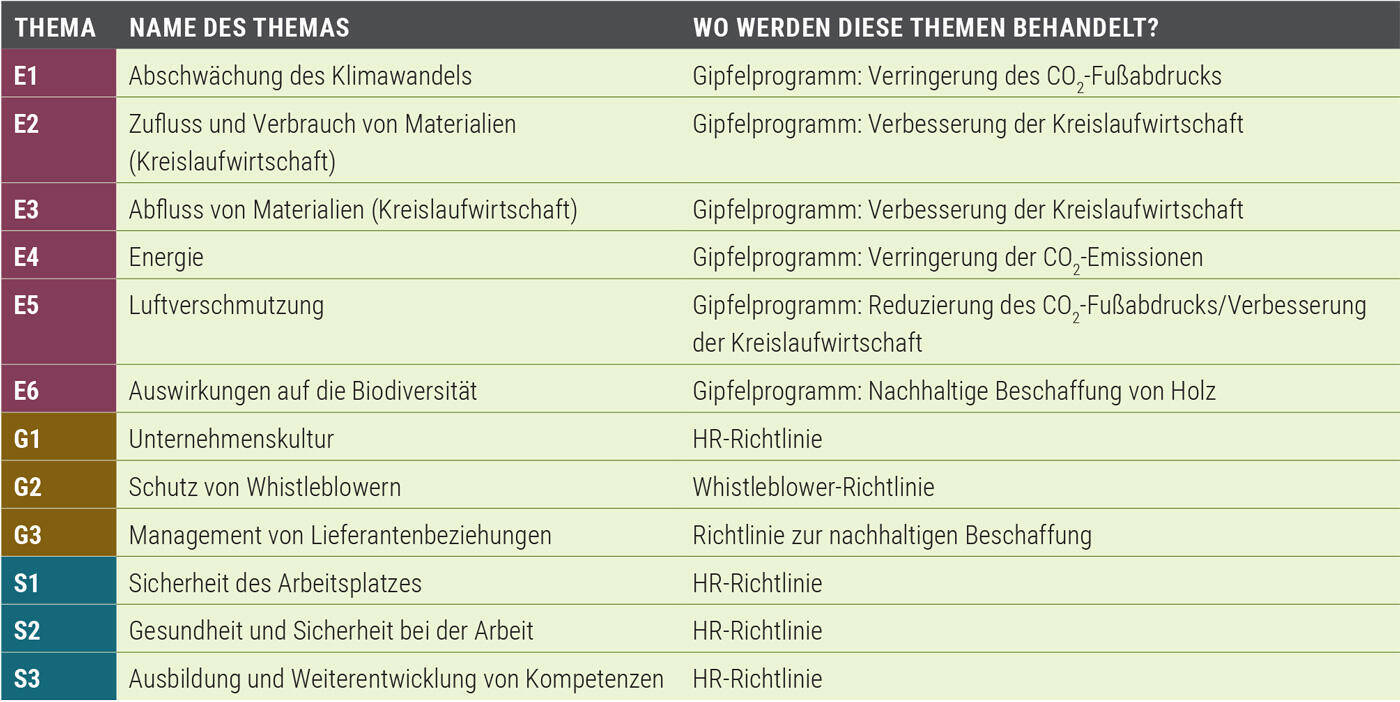 | THEMA | NAME DES THEMAS | WO WERDEN DIESE THEMEN BEHANDELT? |
|---|---|---|
| E1 | Abschwächung des Klimawandels | Gipfelprogramm: Verringerung des $CO_2$-Fußabdrucks |
| E2 | Zufluss und Verbrauch von Materialien (Kreislaufwirtschaft) | Gipfelprogramm: Verbesserung der Kreislaufwirtschaft |
| E3 | Abfluss von Materialien (Kreislaufwirtschaft) | Gipfelprogramm: Verbesserung der Kreislaufwirtschaft |
| E4 | Energie | Gipfelprogramm: Verringerung der $CO_2$-Emissionen |
| E5 | Luftverschmutzung | Gipfelprogramm: Reduzierung des $CO_2$-Fußabdrucks/Verbesserung der Kreislaufwirtschaft |
| E6 | Auswirkungen auf die Biodiversität | Gipfelprogramm: Nachhaltige Beschaffung von Holz |
| G1 | Unternehmenskultur | HR-Richtlinie |
| G2 | Schutz von Whistleblowern | Whistleblower-Richtlinie |
| G3 | Management von Lieferantenbeziehungen | Richtlinie zur nachhaltigen Beschaffung |
| S1 | Sicherheit des Arbeitsplatzes | HR-Richtlinie |
| S2 | Gesundheit und Sicherheit bei der Arbeit | HR-Richtlinie |
| S3 | Ausbildung und Weiterentwicklung von Kompetenzen | HR-Richtlinie |